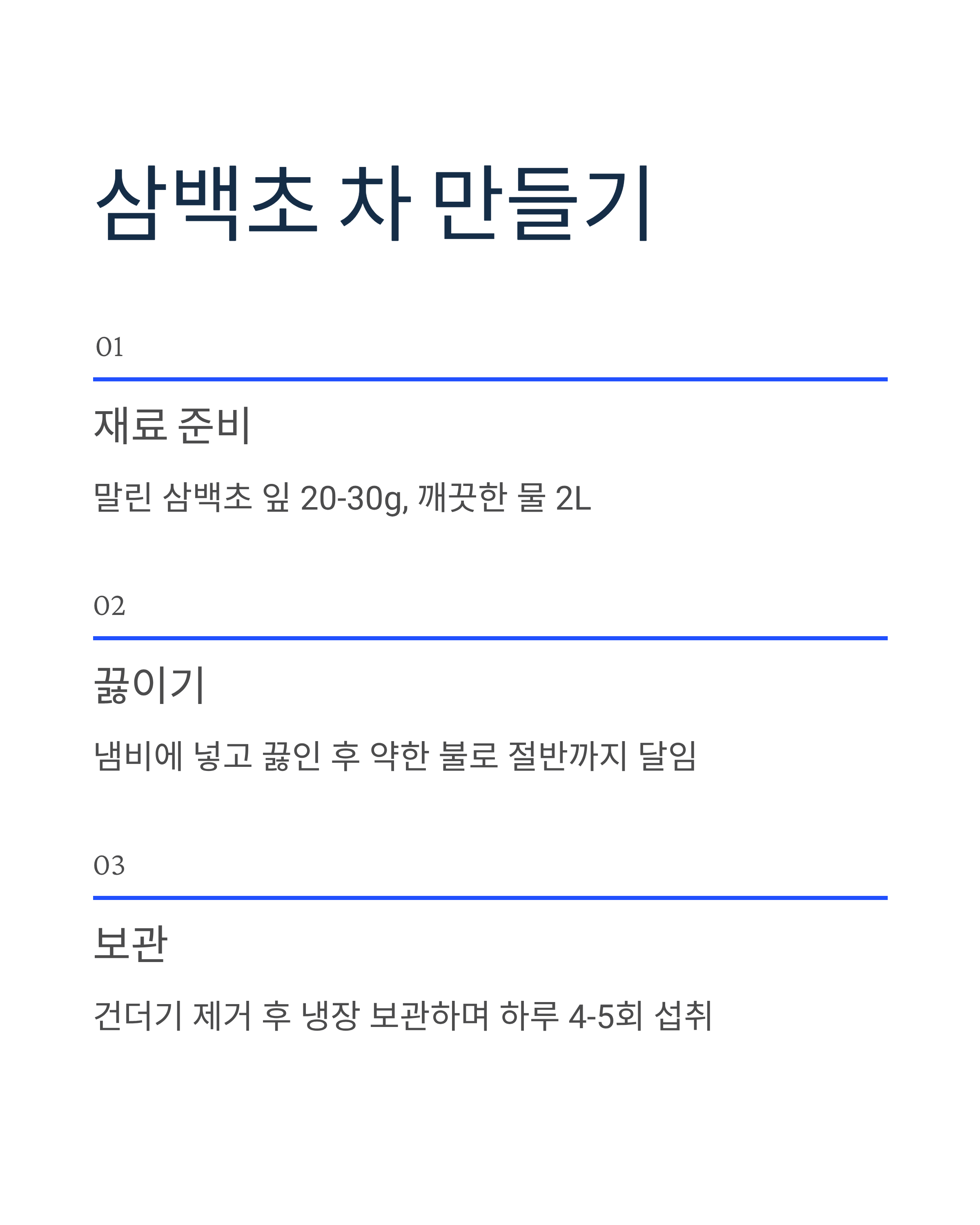 삼백초 차 만들기

01

재료 준비

말린 삼백초 잎 20-30g, 깨끗한 물 2L

02

끓이기

냄비에 넣고 끓인 후 약한 불로 절반까지 달임

03

보관

건더기 제거 후 냉장 보관하며 하루 4-5회 섭취